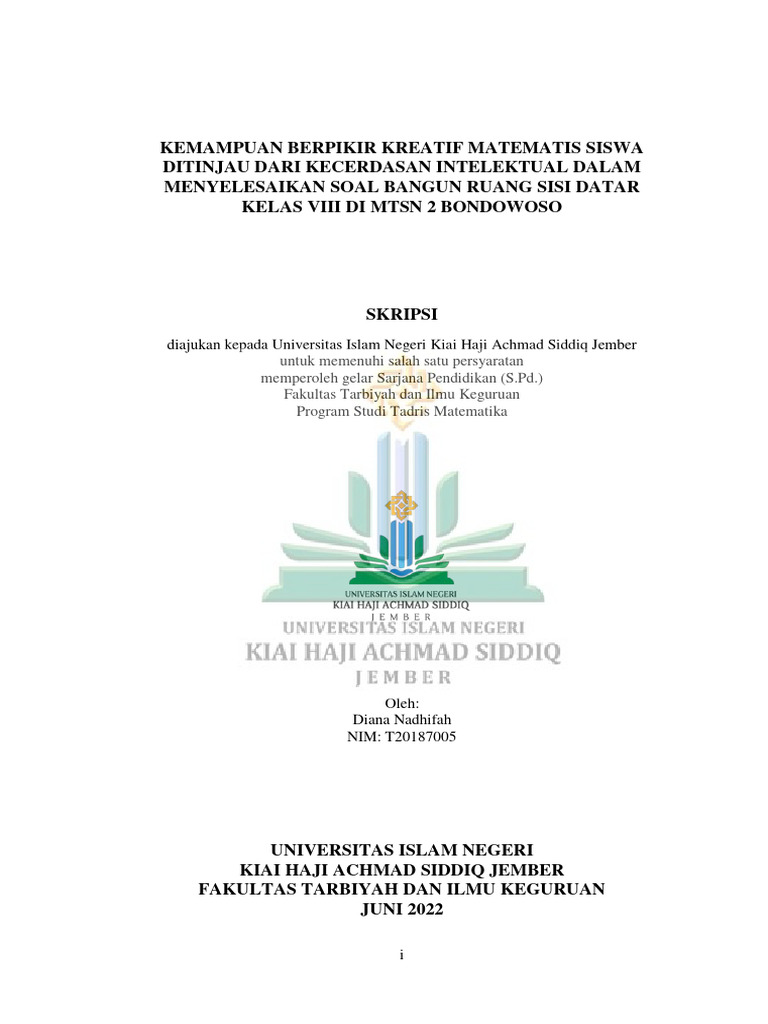 KEMAMPUAN BERPIKIR KREATIF MATEMATIS SISWA DITINJAU DARI KECERDASAN INTELEKTUAL DALAM MENYELESAIKAN SOAL BANGUN RUANG SISI DATAR KELAS VIII DI MTSN 2 BONDOWOSO

SKRIPSI

diajukan kepada Universitas Islam Negeri Kiai Haji Achmad Siddiq Jember
untuk memenuhi salah satu persyaratan
memperoleh gelar Sarjana Pendidikan (S.Pd.)
Fakultas Tarbiyah dan Ilmu Keguruan
Program Studi Tadris Matematika

UNIVERSITAS ISLAM NEGERI
KIAI HAJI ACHMAD SIDDIQ
JEMBER
UNIVERSITAS ISLAM NEGERI
KIAI HAJI ACHMAD SIDDIQ
JEMBER

Oleh:
Diana Nadhifah
NIM: T20187005

UNIVERSITAS ISLAM NEGERI
KIAI HAJI ACHMAD SIDDIQ JEMBER
FAKULTAS TARBIYAH DAN ILMU KEGURUAN
JUNI 2022

i